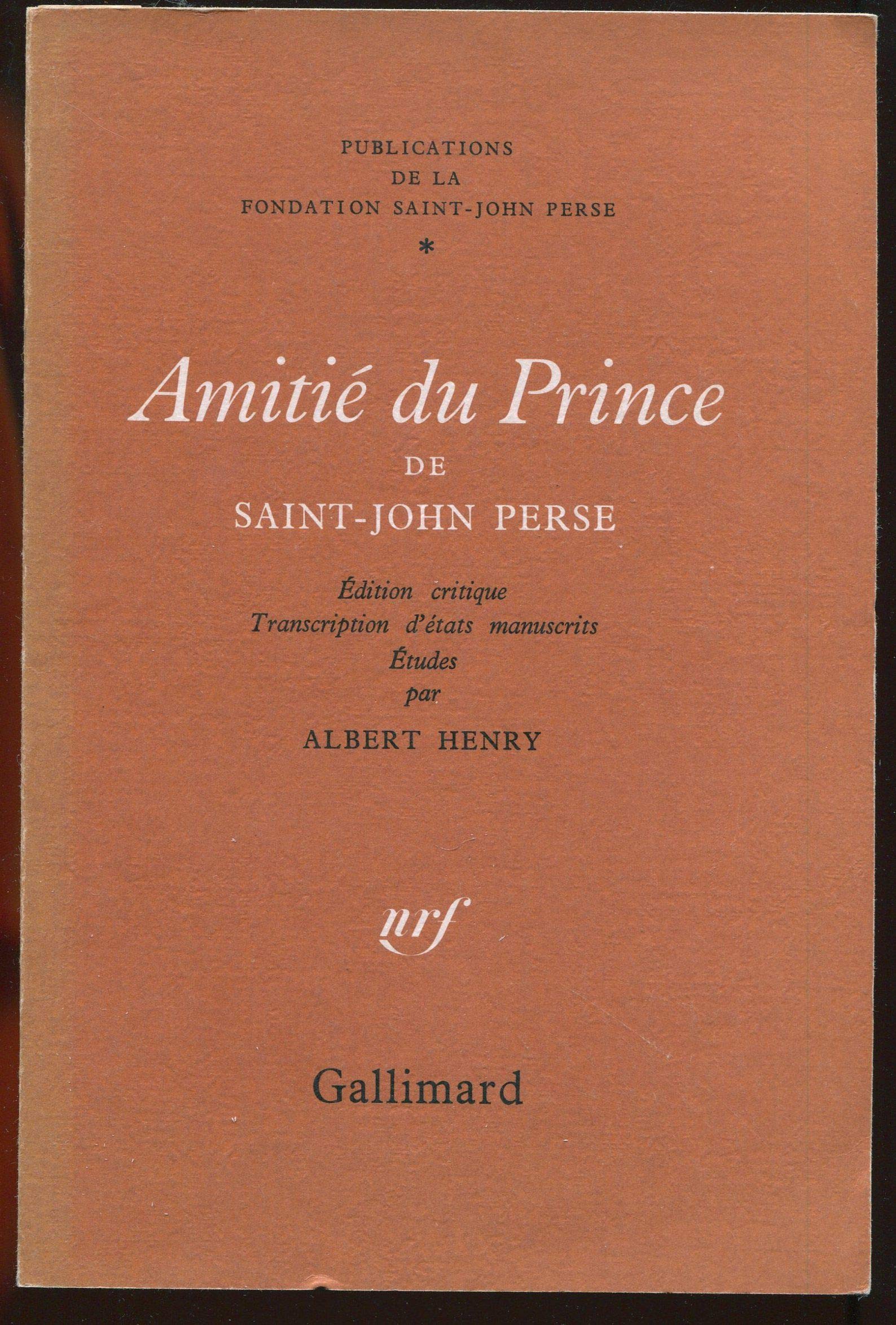 PUBLICATIONS
DE LA
FONDATION SAINT-JOHN PERSE
*

Amitié du Prince
DE
SAINT-JOHN PERSE

Édition critique
Transcription d'états manuscrits
Études
par
ALBERT HENRY

nrf

Gallimard